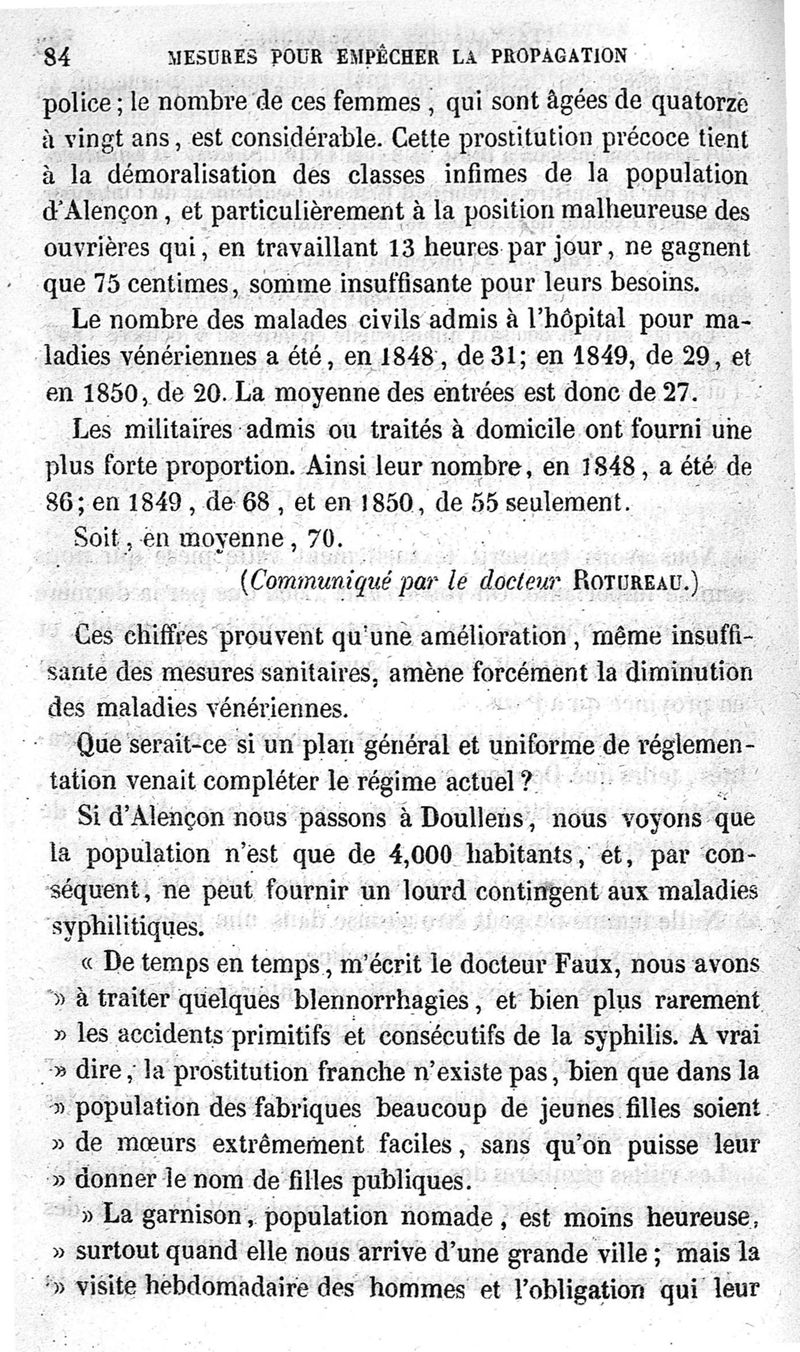 84 MESURES POUR EMPÊCHER LA PROPAGATION

police ; le nombre de ces femmes, qui sont âgées de quatorze à vingt ans, est considérable. Cette prostitution précoce tient à la démoralisation des classes infimes de la population d'Alençon, et particulièrement à la position malheureuse des ouvrières qui, en travaillant 13 heures par jour, ne gagnent que 75 centimes, somme insuffisante pour leurs besoins.

Le nombre des malades civils admis à l'hôpital pour maladies vénériennes a été, en 1848, de 31; en 1849, de 29, et en 1850, de 20. La moyenne des entrées est donc de 27.

Les militaires admis ou traités à domicile ont fourni une plus forte proportion. Ainsi leur nombre, en 1848, a été de 86; en 1849, de 68, et en 1850, de 55 seulement.

Soit, en moyenne, 70.

(Communiqué par le docteur ROTUREAU.)

Ces chiffres prouvent qu'une amélioration, même insuffisante des mesures sanitaires, amène forcément la diminution des maladies vénériennes.

Que serait-ce si un plan général et uniforme de réglementation venait compléter le régime actuel ?

Si d'Alençon nous passons à Doullens, nous voyons que la population n'est que de 4,000 habitants, et, par conséquent, ne peut fournir un lourd contingent aux maladies syphilitiques.

« De temps en temps, m'écrit le docteur Faux, nous avons » à traiter quelques blennorrhagies, et bien plus rarement » les accidents primitifs et consécutifs de la syphilis. A vrai » dire, la prostitution franche n'existe pas, bien que dans la » population des fabriques beaucoup de jeunes filles soient » de mœurs extrêmement faciles, sans qu'on puisse leur » donner le nom de filles publiques.

» La garnison, population nomade, est moins heureuse, » surtout quand elle nous arrive d'une grande ville ; mais la » visite hebdomadaire des hommes et l'obligation qui leur